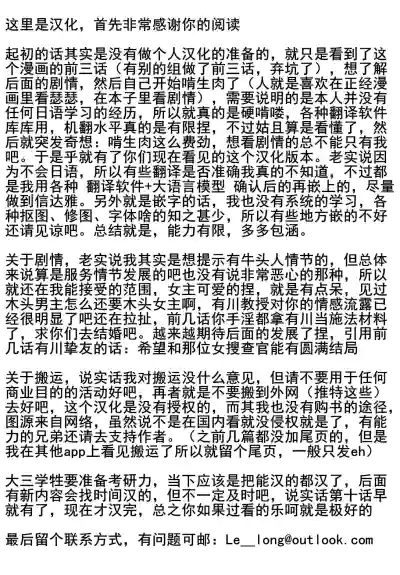 这里是汉化，首先非常感谢你的阅读

起初的话其实是没有做个人汉化的准备的，就只是看到了这个漫画的前三话（有别的组做了前三话，弃坑了），想了解后面的剧情，然后自己开始啃生肉了（人就是喜欢在正经漫画里看瑟瑟，在本子里看剧情），需要说明的是本人并没有任何日语学习的经历，所以就真的是硬啃喽，各种翻译软件库库用，机翻水平真的是有限捏，不过姑且算是看懂了，然后就突发奇想：啃生肉这么费劲，想看剧情的总不能只有我吧。于是乎就有了你们现在看见的这个汉化版本。老实说因为不会日语，所以有些翻译是否准确我真的不知道，不过都是我用各种 翻译软件+大语言模型 确认后的再嵌上的，尽量做到信达雅。另外就是嵌字的话，我也没有系统的学习，各种抠图、修图、字体啥的知之甚少，所以有些地方嵌的不好还请见谅吧。总结就是，能力有限，多多包涵。

关于剧情，老实说我其实是想提示有牛头人情节的，但总体来说算是服务情节发展的吧也没有说非常恶心的那种，所以就还在我能接受的范围，女主可爱的捏，就是有点呆，见过木头男主怎么还要木头女主啊，有川教授对你的情感流露已经很明显了吧还在拉扯，前几话你手淫都拿有川当施法材料了，求你们去结婚吧。越来越期待后面的发展了捏，引用前几话有川挚友的话：希望和那位女搜查官能有圆满结局

关于搬运，说实话我对搬运没什么意见，但请不要用于任何商业目的的活动好吧，再者就是不要搬到外网（推特这些）去好吧，这个汉化是没有授权的，而其我也没有购书的途径，图源来自网络，虽然说不是在国内看就没侵权就是了，有能力的兄弟还请去支持作者。（之前几篇都没加尾页的，但是我在其他app上看见搬运了所以就留个尾页，一般只发eh）

大三学牲要准备考研力，当下应该是把能汉的都汉了，后面有新内容会找时间汉的，但不一定及时吧，说实话第十话早就有了，现在才汉完，总之你如果过看的乐呵就是极好的

最后留个联系方式，有问题可邮：Le__long@outlook.com